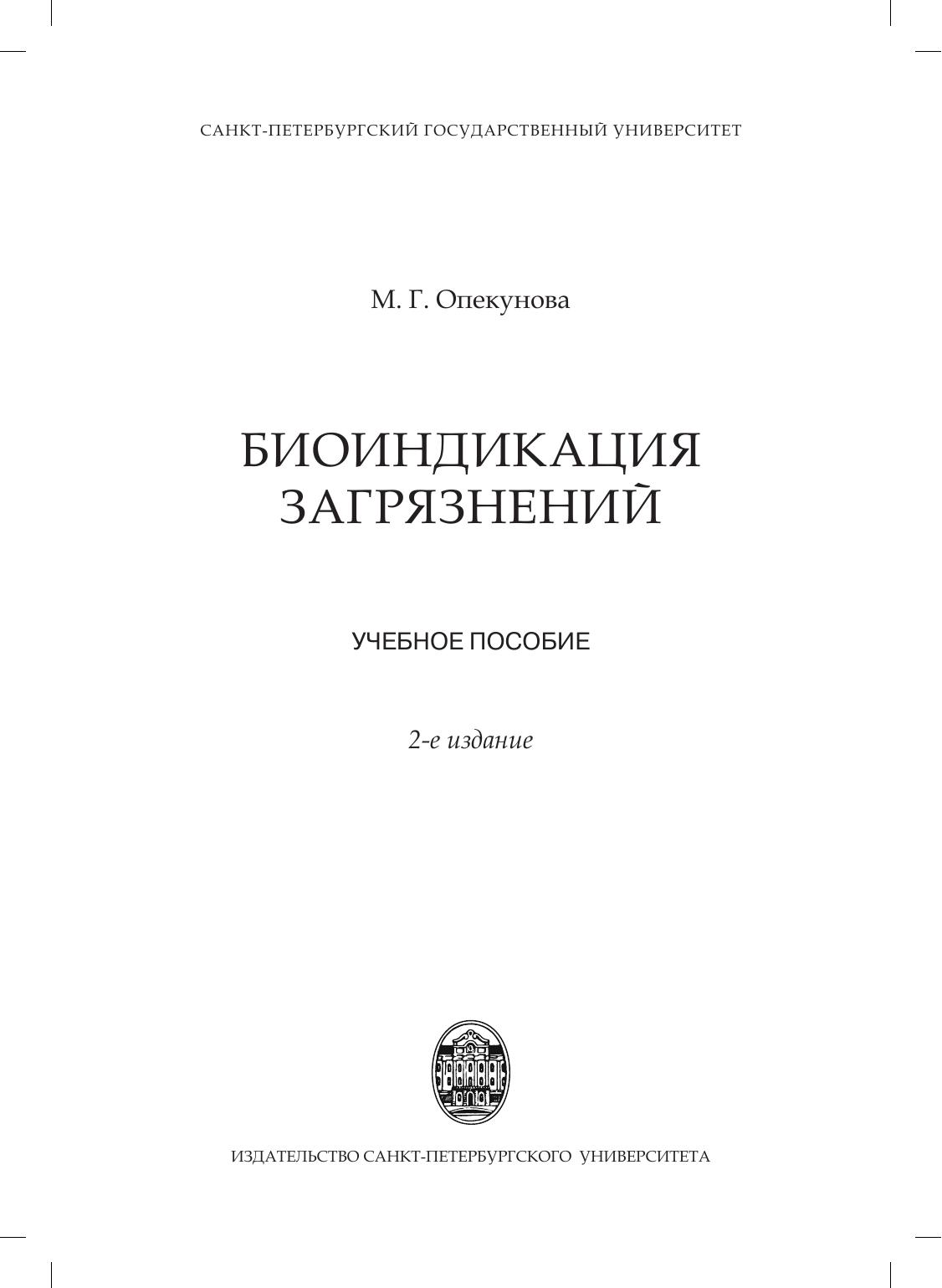 САНКТ-ПЕТЕРБУРГСКИЙ ГОСУДАРСТВЕННЫЙ УНИВЕРСИТЕТ

М. Г. Опекунова

БИОИНДИКАЦИЯ
ЗАГРЯЗНЕНИЙ

УЧЕБНОЕ ПОСОБИЕ

2-е издание

ИЗДАТЕЛЬСТВО САНКТ-ПЕТЕРБУРГСКОГО УНИВЕРСИТЕТА